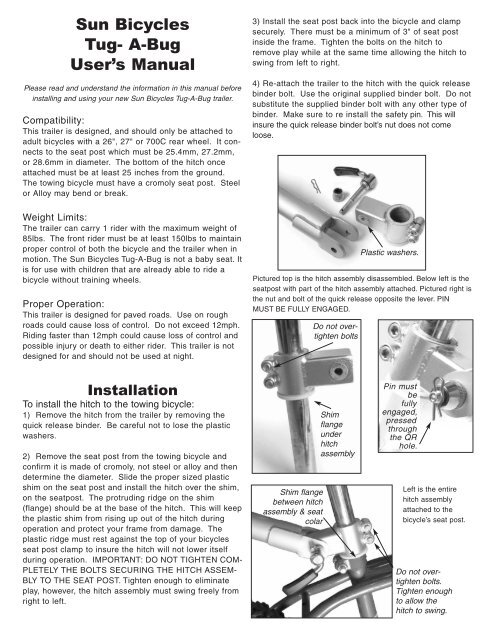 Sun Bicycles
Tug- A-Bug
User's Manual

Please read and understand the information in this manual before installing and using your new Sun Bicycles Tug-A-Bug trailer.

Compatibility:
This trailer is designed, and should only be attached to adult bicycles with a 26", 27" or 700C rear wheel. It connects to the seat post which must be 25.4mm, 27.2mm, or 28.6mm in diameter. The bottom of the hitch once attached must be at least 25 inches from the ground. The towing bicycle must have a cromoly seat post. Steel or Alloy may bend or break.

Weight Limits:
The trailer can carry 1 rider with the maximum weight of 85lbs. The front rider must be at least 150lbs to maintain proper control of both the bicycle and the trailer when in motion. The Sun Bicycles Tug-A-Bug is not a baby seat. It is for use with children that are already able to ride a bicycle without training wheels.

Proper Operation:
This trailer is designed for paved roads. Use on rough roads could cause loss of control. Do not exceed 12mph. Riding faster than 12mph could cause loss of control and possible injury or death to either rider. This trailer is not designed for and should not be used at night.

Installation
To install the hitch to the towing bicycle:
1) Remove the hitch from the trailer by removing the quick release binder. Be careful not to lose the plastic washers.

2) Remove the seat post from the towing bicycle and confirm it is made of cromoly, not steel or alloy and then determine the diameter. Slide the proper sized plastic shim on the seat post and install the hitch over the shim, on the seatpost. The protruding ridge on the shim (flange) should be at the base of the hitch. This will keep the plastic shim from rising up out of the hitch during operation and protect your frame from damage. The plastic ridge must rest against the top of your bicycles seat post clamp to insure the hitch will not lower itself during operation. IMPORTANT: DO NOT TIGHTEN COMPLETELY THE BOLTS SECURING THE HITCH ASSEMBLY TO THE SEAT POST. Tighten enough to eliminate play, however, the hitch assembly must swing freely from right to left.

3) Install the seat post back into the bicycle and clamp securely. There must be a minimum of 3" of seat post inside the frame. Tighten the bolts on the hitch to remove play while at the same time allowing the hitch to swing from left to right.

4) Re-attach the trailer to the hitch with the quick release binder bolt. Use the original supplied binder bolt. Do not substitute the supplied binder bolt with any other type of binder. Make sure to re install the safety pin. This will insure the quick release binder bolt's nut does not come loose.

Plastic washers.

Pictured top is the hitch assembly disassembled. Below left is the seatpost with part of the hitch assembly attached. Pictured right is the nut and bolt of the quick release opposite the lever. PIN MUST BE FULLY ENGAGED.

Do not over-tighten bolts

Shim flange under hitch assembly

Pin must be fully engaged, pressed through the QR hole.

Shim flange between hitch assembly & seat colar

Left is the entire hitch assembly attached to the bicycle's seat post.

Do not over-tighten bolts. Tighten enough to allow the hitch to swing.